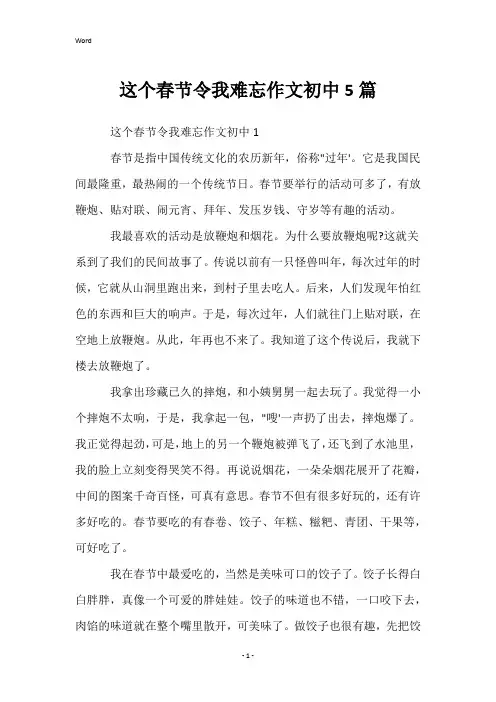 Word

这个春节令我难忘作文初中5篇

这个春节令我难忘作文初中1

春节是指中国传统文化的农历新年，俗称"过年'。它是我国民间最隆重，最热闹的一个传统节日。春节要举行的活动可多了，有放鞭炮、贴对联、闹元宵、拜年、发压岁钱、守岁等有趣的活动。

我最喜欢的活动是放鞭炮和烟花。为什么要放鞭炮呢?这就关系到了我们的民间故事了。传说以前有一只怪兽叫年，每次过年的时候，它就从山洞里跑出来，到村子里去吃人。后来，人们发现年怕红色的东西和巨大的响声。于是，每次过年，人们就往门上贴对联，在空地上放鞭炮。从此，年再也不来了。我知道了这个传说后，我就下楼去放鞭炮了。

我拿出珍藏已久的摔炮，和小姨舅舅一起去玩了。我觉得一小个摔炮不太响，于是，我拿起一包，"嗖'一声扔了出去，摔炮爆了。我正觉得起劲，可是，地上的另一个鞭炮被弹飞了，还飞到了水池里，我的脸上立刻变得哭笑不得。再说说烟花，一朵朵烟花展开了花瓣，中间的图案千奇百怪，可真有意思。春节不但有很多好玩的，还有许多好吃的。春节要吃的有春卷、饺子、年糕、糍粑、青团、干果等，可好吃了。

我在春节中最爱吃的，当然是美味可口的饺子了。饺子长得白白胖胖，真像一个可爱的胖娃娃。饺子的味道也不错，一口咬下去，肉馅的味道就在整个嘴里散开，可美味了。做饺子也很有趣，先把饺

- 1 -